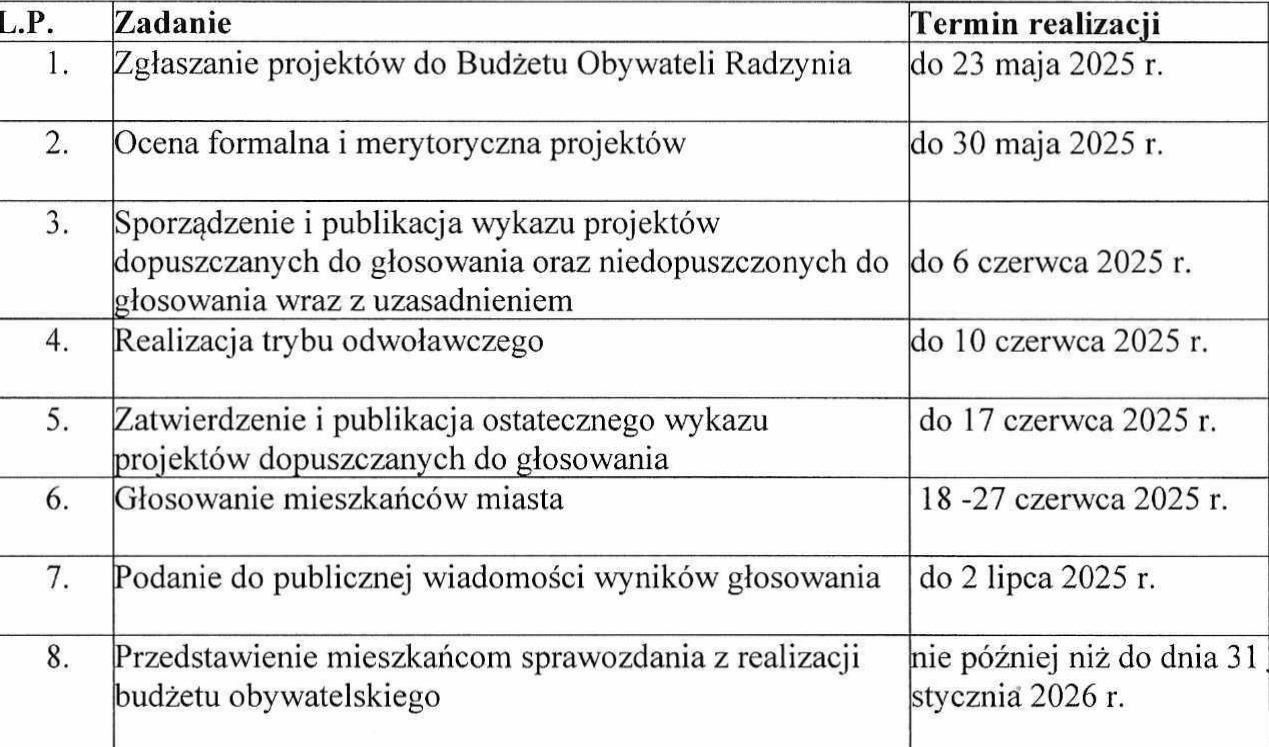 | L.P. | Zadanie | Termin realizacji |
|---|---|---|
| 1. | Zgłaszanie projektów do Budżetu Obywateli Radzynia | do 23 maja 2025 r. |
| 2. | Ocena formalna i merytoryczna projektów | do 30 maja 2025 r. |
| 3. | Sporządzenie i publikacja wykazu projektów dopuszczanych do głosowania oraz niedopuszczonych do głosowania wraz z uzasadnieniem | do 6 czerwca 2025 r. |
| 4. | Realizacja trybu odwoławczego | do 10 czerwca 2025 r. |
| 5. | Zatwierdzenie i publikacja ostatecznego wykazu projektów dopuszczanych do głosowania | do 17 czerwca 2025 r. |
| 6. | Głosowanie mieszkańców miasta | 18 -27 czerwca 2025 r. |
| 7. | Podanie do publicznej wiadomości wyników głosowania | do 2 lipca 2025 r. |
| 8. | Przedstawienie mieszkańcom sprawozdania z realizacji budżetu obywatelskiego | nie później niż do dnia 31 stycznia 2026 r. |